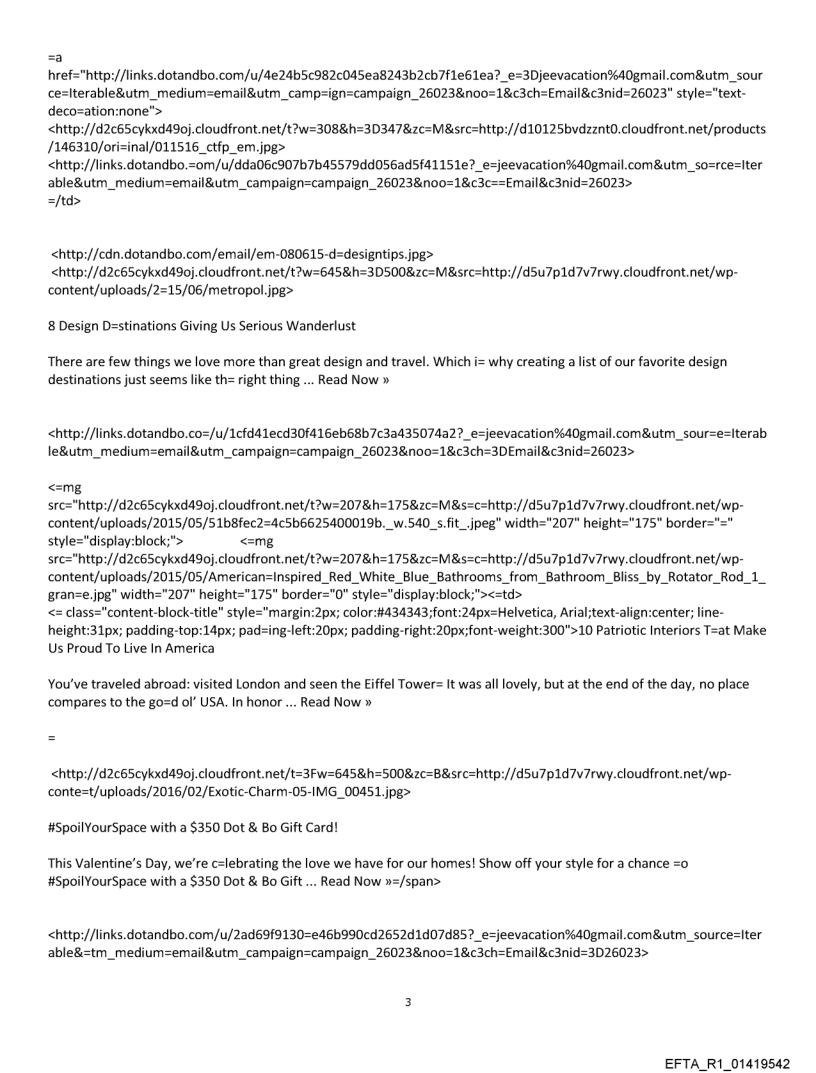 =a
href="http://links.dotandbo.com/u/4e24b5c982c045ea8243b2cb7f1e61ea?_e=3Djeevacation%40gmail.com&utm_source=Iterable&utm_medium=email&utm_camp=ign=campaign_26023&noo=1&c3ch=Email&c3nid=26023" style="text-deco=ation:none">
<http://d2c65cykxd49oj.cloudfront.net/t?w=308&h=3D347&zc=M&src=http://d10125bvdzznt0.cloudfront.net/products/146310/ori=inal/011516_ctfp_em.jpg>
<http://links.dotandbo.=om/u/dda06c907b7b45579dd056ad5f41151e?_e=jeevacation%40gmail.com&utm_so=rce=Iterable&utm_medium=email&utm_campaign=campaign_26023&noo=1&c3c==Email&c3nid=26023>
=/td>

<http://cdn.dotandbo.com/email/em-080615-d=designtips.jpg>
<http://d2c65cykxd49oj.cloudfront.net/t?w=645&h=3D500&zc=M&src=http://d5u7p1d7v7rwy.cloudfront.net/wp-content/uploads/2=15/06/metropol.jpg>

8 Design D=stinations Giving Us Serious Wanderlust

There are few things we love more than great design and travel. Which i= why creating a list of our favorite design destinations just seems like th= right thing ... Read Now »

<http://links.dotandbo.co=/u/1cfd41ecd30f416eb68b7c3a435074a2?_e=jeevacation%40gmail.com&utm_sour=e=Iterable&utm_medium=email&utm_campaign=campaign_26023&noo=1&c3ch=3DEmail&c3nid=26023>

<=mg
src="http://d2c65cykxd49oj.cloudfront.net/t?w=207&h=175&zc=M&s=c=http://d5u7p1d7v7rwy.cloudfront.net/wp-content/uploads/2015/05/51b8fec2=4c5b6625400019b._w.540_s.fit_.jpeg" width="207" height="175" border="=" style="display:block;"> <=mg
src="http://d2c65cykxd49oj.cloudfront.net/t?w=207&h=175&zc=M&s=c=http://d5u7p1d7v7rwy.cloudfront.net/wp-content/uploads/2015/05/American=Inspired_Red_White_Blue_Bathrooms_from_Bathroom_Bliss_by_Rotator_Rod_1_gran=e.jpg" width="207" height="175" border="0" style="display:block;"><=td>
<= class="content-block-title" style="margin:2px; color:#434343;font:24px=Helvetica, Arial;text-align:center; line-height:31px; padding-top:14px; pad=ing-left:20px; padding-right:20px;font-weight:300">10 Patriotic Interiors T=at Make Us Proud To Live In America

You've traveled abroad: visited London and seen the Eiffel Tower= It was all lovely, but at the end of the day, no place compares to the go=d ol' USA. In honor ... Read Now »

=

<http://d2c65cykxd49oj.cloudfront.net/t=3Fw=645&h=500&zc=B&src=http://d5u7p1d7v7rwy.cloudfront.net/wp-conte=t/uploads/2016/02/Exotic-Charm-05-IMG_00451.jpg>

#SpoilYourSpace with a $350 Dot & Bo Gift Card!

This Valentine's Day, we're c=lebrating the love we have for our homes! Show off your style for a chance =o #SpoilYourSpace with a $350 Dot & Bo Gift ... Read Now »=/span>

<http://links.dotandbo.com/u/2ad69f9130=e46b990cd2652d1d07d85?_e=jeevacation%40gmail.com&utm_source=Iterable&=tm_medium=email&utm_campaign=campaign_26023&noo=1&c3ch=Email&c3nid=3D26023>

3

EFTA_R1_01419542